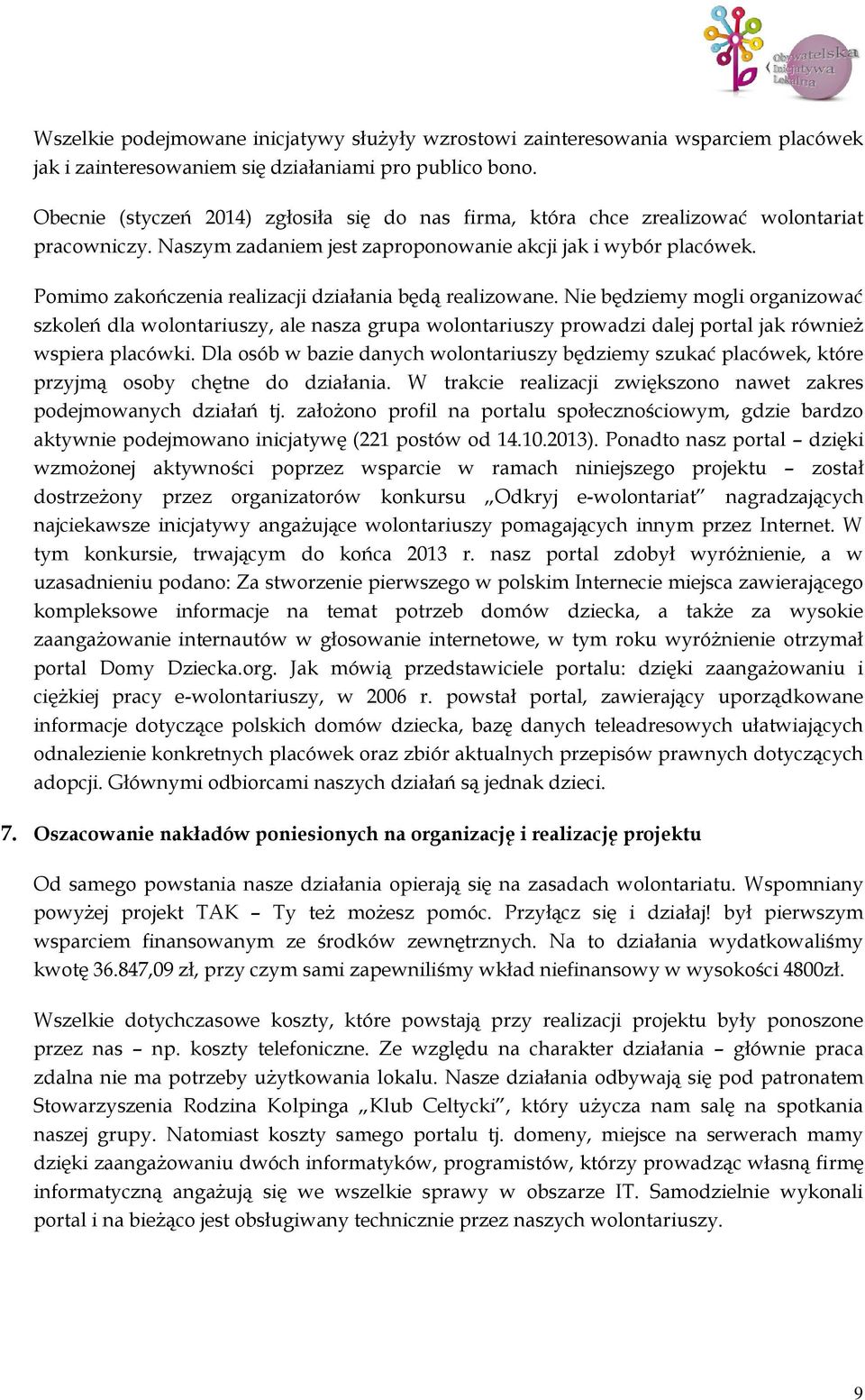 Obywatelska Inicjatywa Lokalna

Wszelkie podejmowane inicjatywy służyły wzrostowi zainteresowania wsparciem placówek jak i zainteresowaniem się działaniami pro publico bono.

Obecnie (styczeń 2014) zgłosiła się do nas firma, która chce zrealizować wolontariat pracowniczy. Naszym zadaniem jest zaproponowanie akcji jak i wybór placówek.

Pomimo zakończenia realizacji działania będą realizowane. Nie będziemy mogli organizować szkoleń dla wolontariuszy, ale nasza grupa wolontariuszy prowadzi dalej portal jak również wspiera placówki. Dla osób w bazie danych wolontariuszy będziemy szukać placówek, które przyjmą osoby chętne do działania. W trakcie realizacji zwiększono nawet zakres podejmowanych działań tj. założono profil na portalu społecznościowym, gdzie bardzo aktywnie podejmowano inicjatywę (221 postów od 14.10.2013). Ponadto nasz portal – dzięki wzmożonej aktywności poprzez wsparcie w ramach niniejszego projektu – został dostrzeżony przez organizatorów konkursu „Odkryj e-wolontariat" nagradzających najciekawsze inicjatywy angażujące wolontariuszy pomagających innym przez Internet. W tym konkursie, trwającym do końca 2013 r. nasz portal zdobył wyróżnienie, a w uzasadnieniu podano: Za stworzenie pierwszego w polskim Internecie miejsca zawierającego kompleksowe informacje na temat potrzeb domów dziecka, a także za wysokie zaangażowanie internautów w głosowanie internetowe, w tym roku wyróżnienie otrzymał portal Domy Dziecka.org. Jak mówią przedstawiciele portalu: dzięki zaangażowaniu i ciężkiej pracy e-wolontariuszy, w 2006 r. powstał portal, zawierający uporządkowane informacje dotyczące polskich domów dziecka, bazę danych teleadresowych ułatwiających odnalezienie konkretnych placówek oraz zbiór aktualnych przepisów prawnych dotyczących adopcji. Głównymi odbiorcami naszych działań są jednak dzieci.

7. Oszacowanie nakładów poniesionych na organizację i realizację projektu

Od samego powstania nasze działania opierają się na zasadach wolontariatu. Wspomniany powyżej projekt TAK – Ty też możesz pomóc. Przyłącz się i działaj! był pierwszym wsparciem finansowanym ze środków zewnętrznych. Na to działania wydatkowaliśmy kwotę 36.847,09 zł, przy czym sami zapewniliśmy wkład niefinansowy w wysokości 4800zł.

Wszelkie dotychczasowe koszty, które powstają przy realizacji projektu były ponoszone przez nas – np. koszty telefoniczne. Ze względu na charakter działania – głównie praca zdalna nie ma potrzeby użytkowania lokalu. Nasze działania odbywają się pod patronatem Stowarzyszenia Rodzina Kolpinga „Klub Celtycki", który użycza nam salę na spotkania naszej grupy. Natomiast koszty samego portalu tj. domeny, miejsce na serwerach mamy dzięki zaangażowaniu dwóch informatyków, programistów, którzy prowadząc własną firmę informatyczną angażują się we wszelkie sprawy w obszarze IT. Samodzielnie wykonali portal i na bieżąco jest obsługiwany technicznie przez naszych wolontariuszy.

9